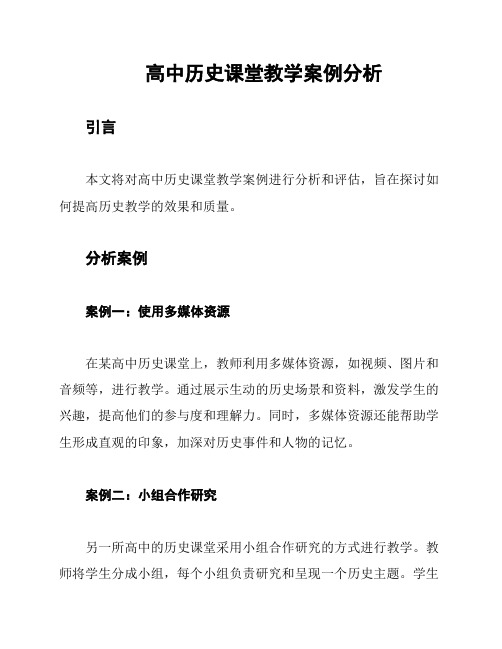 高中历史课堂教学案例分析

引言

本文将对高中历史课堂教学案例进行分析和评估，旨在探讨如何提高历史教学的效果和质量。

分析案例

案例一：使用多媒体资源

在某高中历史课堂上，教师利用多媒体资源，如视频、图片和音频等，进行教学。通过展示生动的历史场景和资料，激发学生的兴趣，提高他们的参与度和理解力。同时，多媒体资源还能帮助学生形成直观的印象，加深对历史事件和人物的记忆。

案例二：小组合作研究

另一所高中的历史课堂采用小组合作研究的方式进行教学。教师将学生分成小组，每个小组负责研究和呈现一个历史主题。学生